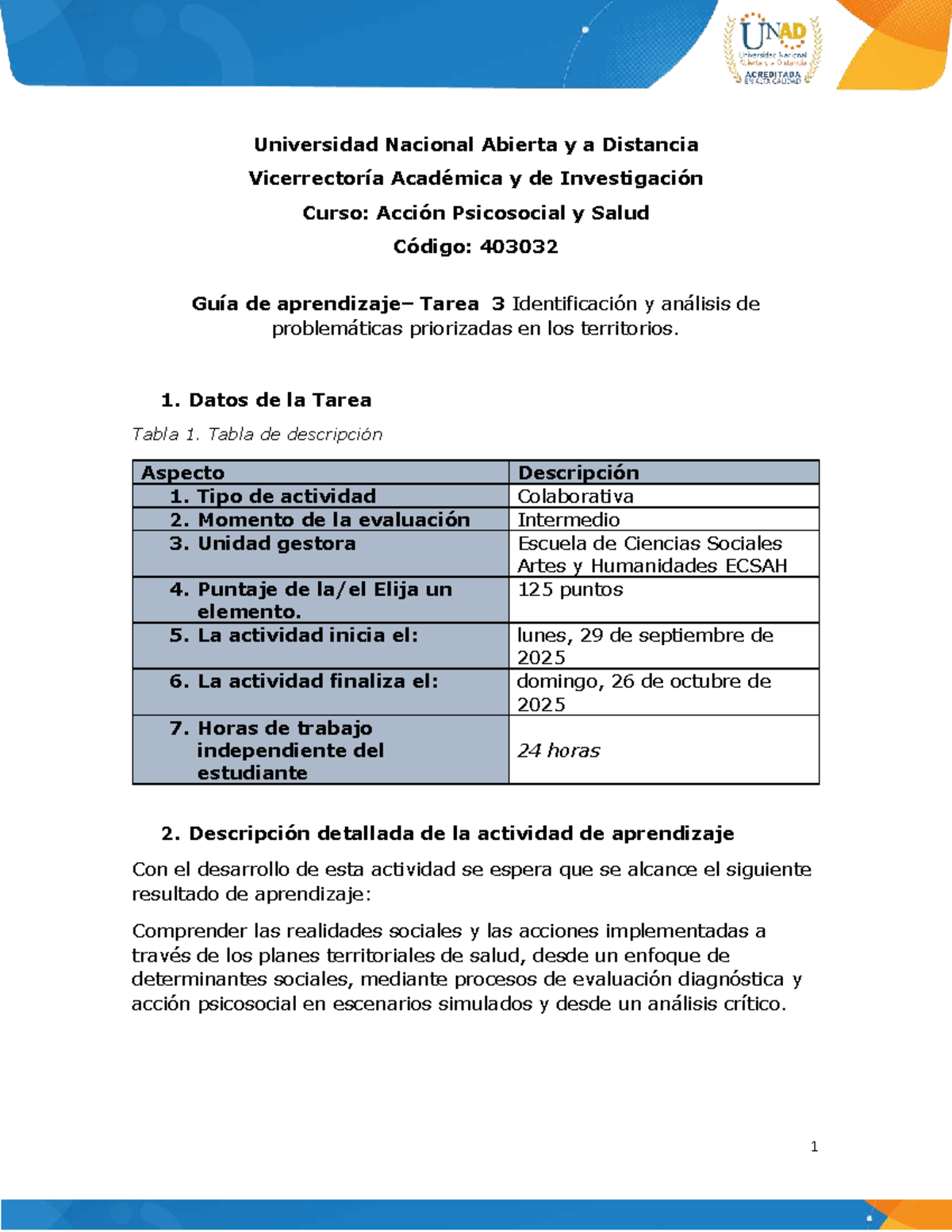 UNAD
Universidad Nacional Abierta y a Distancia
ACREDITADA EN ALTA CALIDAD

Universidad Nacional Abierta y a Distancia

Vicerrectoría Académica y de Investigación

Curso: Acción Psicosocial y Salud

Código: 403032

Guía de aprendizaje– Tarea 3 Identificación y análisis de problemáticas priorizadas en los territorios.

1. Datos de la Tarea

Tabla 1. Tabla de descripción

| Aspecto | Descripción |
|---|---|
| 1. Tipo de actividad | Colaborativa |
| 2. Momento de la evaluación | Intermedio |
| 3. Unidad gestora | Escuela de Ciencias Sociales Artes y Humanidades ECSAH |
| 4. Puntaje de la/el Elija un elemento. | 125 puntos |
| 5. La actividad inicia el: | lunes, 29 de septiembre de 2025 |
| 6. La actividad finaliza el: | domingo, 26 de octubre de 2025 |
| 7. Horas de trabajo independiente del estudiante | 24 horas |

2. Descripción detallada de la actividad de aprendizaje

Con el desarrollo de esta actividad se espera que se alcance el siguiente resultado de aprendizaje:

Comprender las realidades sociales y las acciones implementadas a través de los planes territoriales de salud, desde un enfoque de determinantes sociales, mediante procesos de evaluación diagnóstica y acción psicosocial en escenarios simulados y desde un análisis crítico.

1